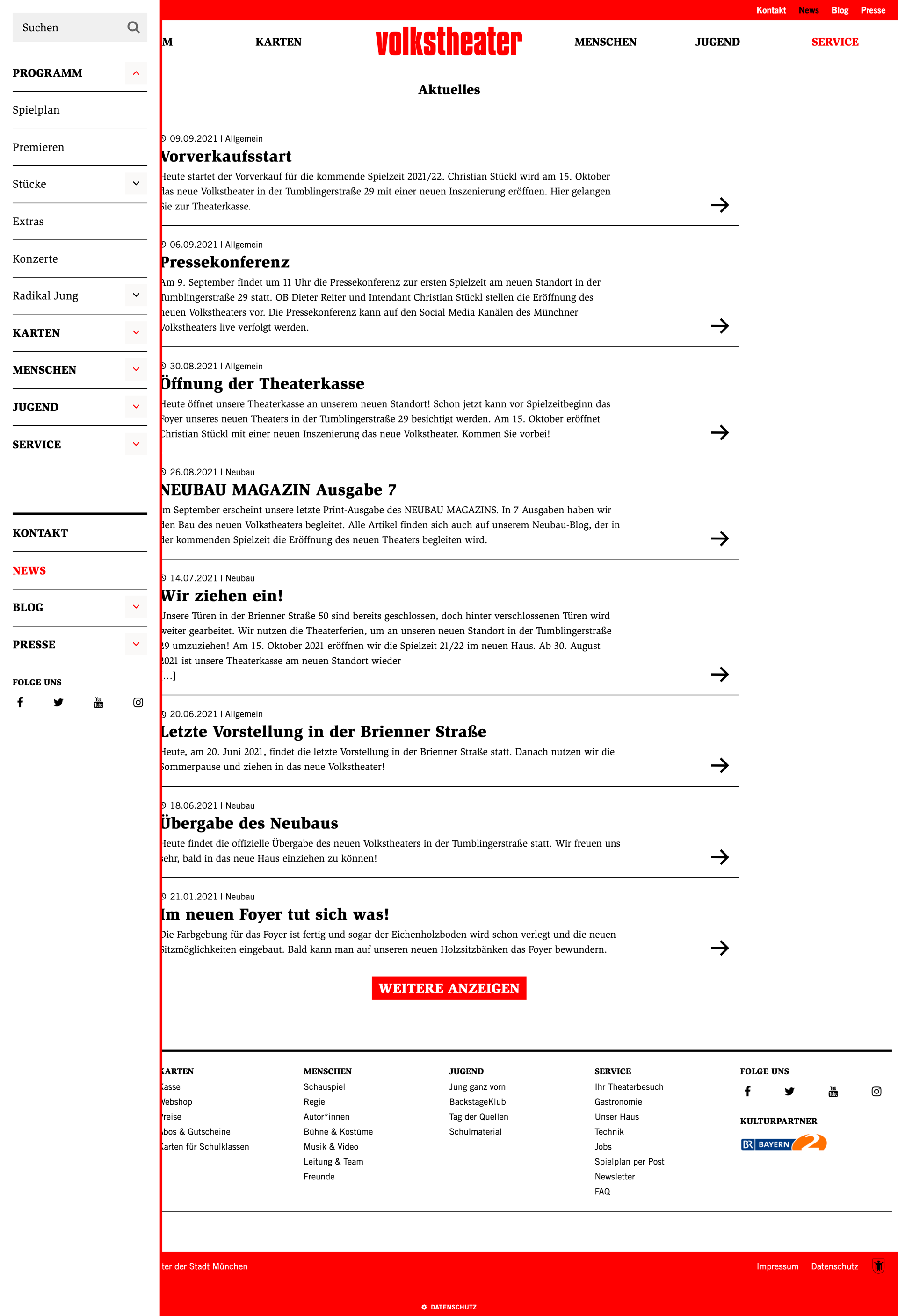 Suchen

PROGRAMM

Spielplan

Premieren

Stücke

Extras

Konzerte

Radikal Jung

KARTEN

MENSCHEN

JUGEND

SERVICE

KONTAKT

NEWS

BLOG

PRESSE

FOLGE UNS

Kontakt News Blog Presse

M KARTEN volkstheater MENSCHEN JUGEND SERVICE

Aktuelles

09.09.2021 | Allgemein

Vorverkaufsstart

Heute startet der Vorverkauf für die kommende Spielzeit 2021/22. Christian Stückl wird am 15. Oktober das neue Volkstheater in der Tumblingerstraße 29 mit einer neuen Inszenierung eröffnen. Hier gelangen Sie zur Theaterkasse.

06.09.2021 | Allgemein

Pressekonferenz

Am 9. September findet um 11 Uhr die Pressekonferenz zur ersten Spielzeit am neuen Standort in der Tumblingerstraße 29 statt. OB Dieter Reiter und Intendant Christian Stückl stellen die Eröffnung des neuen Volkstheaters vor. Die Pressekonferenz kann auf den Social Media Kanälen des Münchner Volkstheaters live verfolgt werden.

30.08.2021 | Allgemein

Öffnung der Theaterkasse

Heute öffnet unsere Theaterkasse an unserem neuen Standort! Schon jetzt kann vor Spielzeitbeginn das Foyer unseres neuen Theaters in der Tumblingerstraße 29 besichtigt werden. Am 15. Oktober eröffnet Christian Stückl mit einer neuen Inszenierung das neue Volkstheater. Kommen Sie vorbei!

26.08.2021 | Neubau

NEUBAU MAGAZIN Ausgabe 7

Im September erscheint unsere letzte Print-Ausgabe des NEUBAU MAGAZINS. In 7 Ausgaben haben wir den Bau des neuen Volkstheaters begleitet. Alle Artikel finden sich auch auf unserem Neubau-Blog, der in der kommenden Spielzeit die Eröffnung des neuen Theaters begleiten wird.

14.07.2021 | Neubau

Wir ziehen ein!

Unsere Türen in der Brienner Straße 50 sind bereits geschlossen, doch hinter verschlossenen Türen wird weiter gearbeitet. Wir nutzen die Theaterferien, um an unseren neuen Standort in der Tumblingerstraße 29 umzuziehen! Am 15. Oktober 2021 eröffnen wir die Spielzeit 21/22 im neuen Haus. Ab 30. August 2021 ist unsere Theaterkasse am neuen Standort wieder […]

20.06.2021 | Allgemein

Letzte Vorstellung in der Brienner Straße

Heute, am 20. Juni 2021, findet die letzte Vorstellung in der Brienner Straße statt. Danach nutzen wir die Sommerpause und ziehen in das neue Volkstheater!

18.06.2021 | Neubau

Übergabe des Neubaus

Heute findet die offizielle Übergabe des neuen Volkstheaters in der Tumblingerstraße statt. Wir freuen uns sehr, bald in das neue Haus einziehen zu können!

21.01.2021 | Neubau

Im neuen Foyer tut sich was!

Die Farbgebung für das Foyer ist fertig und sogar der Eichenholzboden wird schon verlegt und die neuen Sitzmöglichkeiten eingebaut. Bald kann man auf unseren neuen Holzsitzbänken das Foyer bewundern.

WEITERE ANZEIGEN

KARTEN
Kasse
Webshop
Preise
Abos & Gutscheine
Karten für Schulklassen

MENSCHEN
Schauspiel
Regie
Autor*innen
Bühne & Kostüme
Musik & Video
Leitung & Team
Freunde

JUGEND
Jung ganz vorn
BackstageKlub
Tag der Quellen
Schulmaterial

SERVICE
Ihr Theaterbesuch
Gastronomie
Unser Haus
Technik
Jobs
Spielplan per Post
Newsletter
FAQ

FOLGE UNS

KULTURPARTNER
BR BAYERN 2

ter der Stadt München Impressum Datenschutz

DATENSCHUTZ